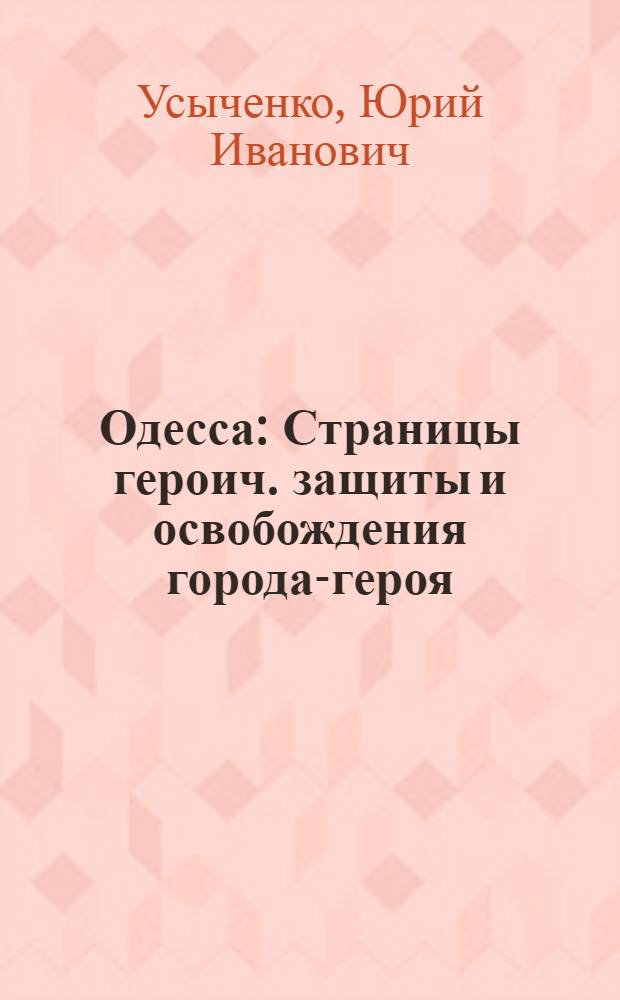 Усыченко, Юрий Иванович

Одесса: Страницы героич. защиты и освобождения города-героя